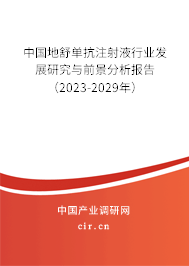 中国地舒单抗注射液行业发展研究与前景分析报告（2023-2029年）

中国产业调研网

cir.cn